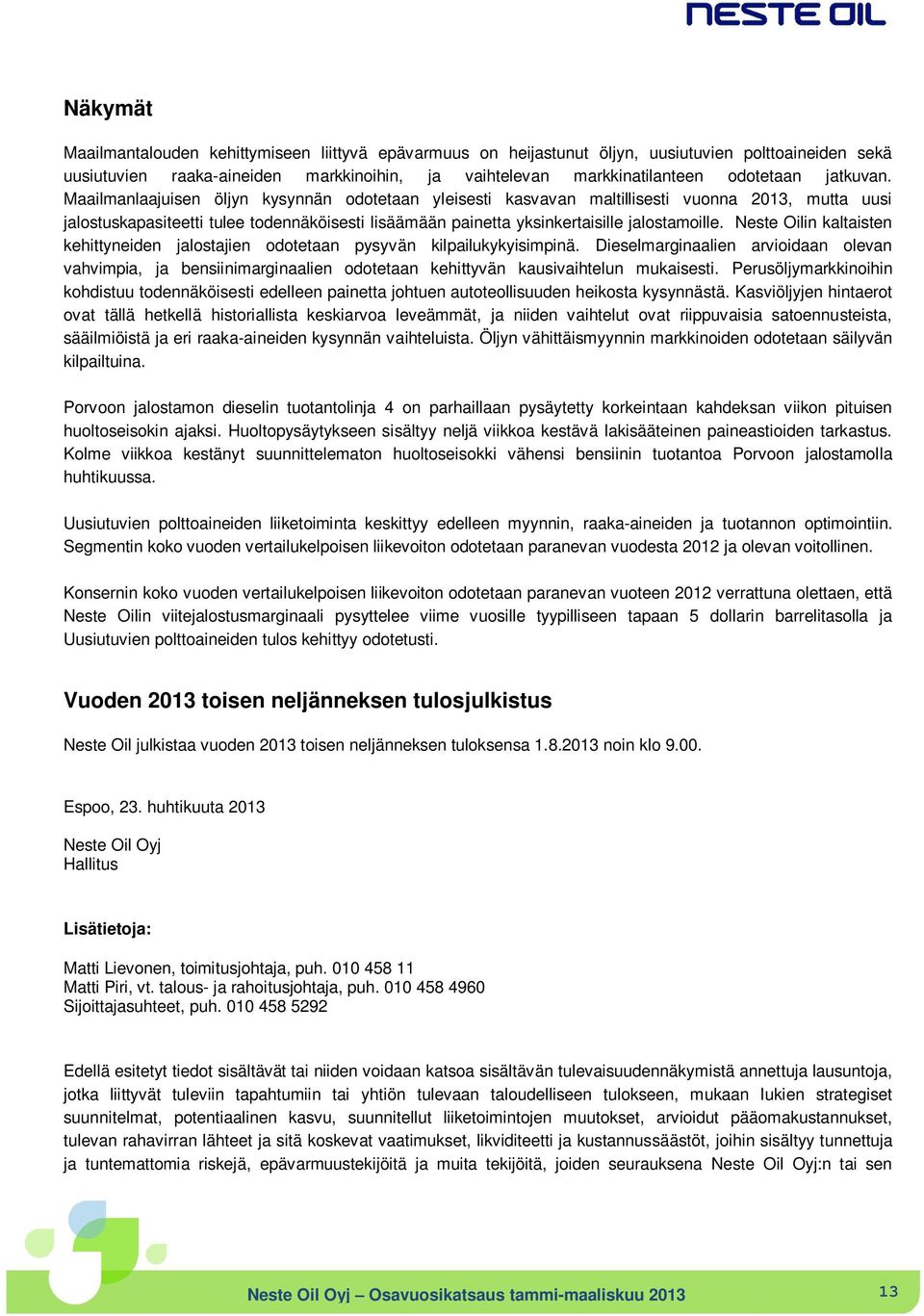 NESTE OIL

Näkymät

Maailmantalouden kehittymiseen liittyvä epävarmuus on heijastunut öljyn, uusiutuvien polttoaineiden sekä uusiutuvien raaka-aineiden markkinoihin, ja vaihtelevan markkinatilanteen odotetaan jatkuvan. Maailmanlaajuisen öljyn kysynnän odotetaan yleisesti kasvavan maltillisesti vuonna 2013, mutta uusi jalostuskapasiteetti tulee todennäköisesti lisäämään painetta yksinkertaisille jalostamoille. Neste Oilin kaltaisten kehittyneiden jalostajien odotetaan pysyvän kilpailukykyisimpinä. Dieselmarginaalien arvioidaan olevan vahvimpia, ja bensiinimarginaalien odotetaan kehittyvän kausivaihtelun mukaisesti. Perusöljymarkkinoihin kohdistuu todennäköisesti edelleen painetta johtuen autoteollisuuden heikosta kysynnästä. Kasviöljyjen hintaerot ovat tällä hetkellä historiallista keskiarvoa leveämmät, ja niiden vaihtelut ovat riippuvaisia satoennusteista, sääilmiöistä ja eri raaka-aineiden kysynnän vaihteluista. Öljyn vähittäismyynnin markkinoiden odotetaan säilyvän kilpailtuina.

Porvoon jalostamon dieselin tuotantolinja 4 on parhaillaan pysäytetty korkeintaan kahdeksan viikon pituisen huoltoseisokin ajaksi. Huoltopysäytykseen sisältyy neljä viikkoa kestävä lakisääteinen paineastioiden tarkastus. Kolme viikkoa kestänyt suunnittelematon huoltoseisokki vähensi bensiinin tuotantoa Porvoon jalostamolla huhtikuussa.

Uusiutuvien polttoaineiden liiketoiminta keskittyy edelleen myynnin, raaka-aineiden ja tuotannon optimointiin. Segmentin koko vuoden vertailukelpoisen liikevoiton odotetaan paranevan vuodesta 2012 ja olevan voitollinen.

Konsernin koko vuoden vertailukelpoisen liikevoiton odotetaan paranevan vuoteen 2012 verrattuna olettaen, että Neste Oilin viitejalostusmarginaali pysyttelee viime vuosille tyypilliseen tapaan 5 dollarin barrelitasolla ja Uusiutuvien polttoaineiden tulos kehittyy odotetusti.

Vuoden 2013 toisen neljänneksen tulosjulkistus

Neste Oil julkistaa vuoden 2013 toisen neljänneksen tuloksensa 1.8.2013 noin klo 9.00.

Espoo, 23. huhtikuuta 2013

Neste Oil Oyj
Hallitus

Lisätietoja:

Matti Lievonen, toimitusjohtaja, puh. 010 458 11
Matti Piri, vt. talous- ja rahoitusjohtaja, puh. 010 458 4960
Sijoittajasuhteet, puh. 010 458 5292

Edellä esitetyt tiedot sisältävät tai niiden voidaan katsoa sisältävän tulevaisuudennäkymistä annettuja lausuntoja, jotka liittyvät tuleviin tapahtumiin tai yhtiön tulevaan taloudelliseen tulokseen, mukaan lukien strategiset suunnitelmat, potentiaalinen kasvu, suunnitellut liiketoimintojen muutokset, arvioidut pääomakustannukset, tulevan rahavirran lähteet ja sitä koskevat vaatimukset, likviditeetti ja kustannussäästöt, joihin sisältyy tunnettuja ja tuntemattomia riskejä, epävarmuustekijöitä ja muita tekijöitä, joiden seurauksena Neste Oil Oyj:n tai sen

Neste Oil Oyj – Osavuosikatsaus tammi-maaliskuu 2013

13